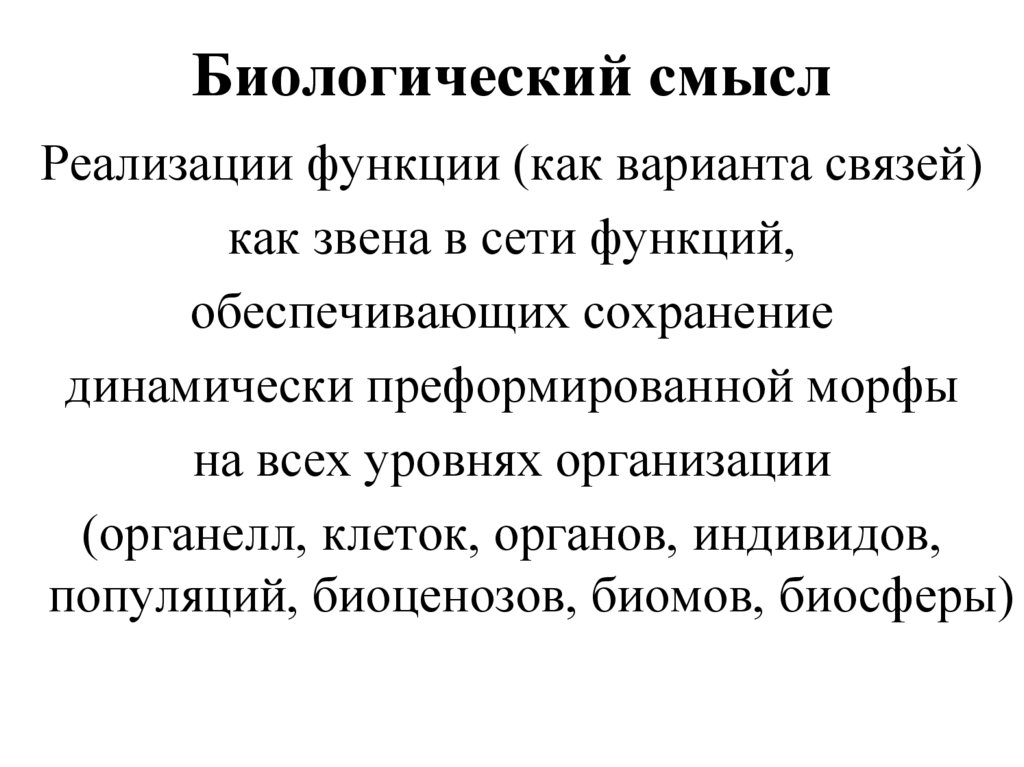 Биологический смысл

Реализации функции (как варианта связей) как звена в сети функций, обеспечивающих сохранение динамически преформированной морфы на всех уровнях организации (органелл, клеток, органов, индивидов, популяций, биоценозов, биомов, биосферы)